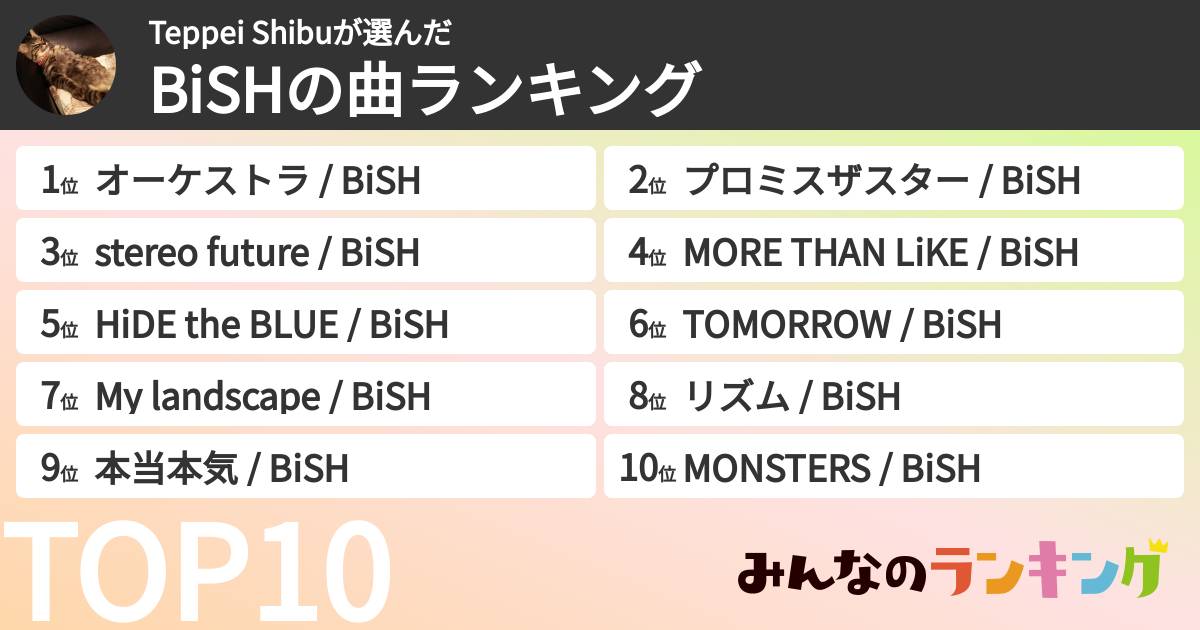 Teppei Shibuが選んだ
BiSHの曲ランキング

1位 オーケストラ / BiSH

2位 プロミスザスター / BiSH

3位 stereo future / BiSH

4位 MORE THAN LiKE / BiSH

5位 HiDE the BLUE / BiSH

6位 TOMORROW / BiSH

7位 My landscape / BiSH

8位 リズム / BiSH

9位 本当本気 / BiSH

10位 MONSTERS / BiSH

TOP10

みんなのランキング